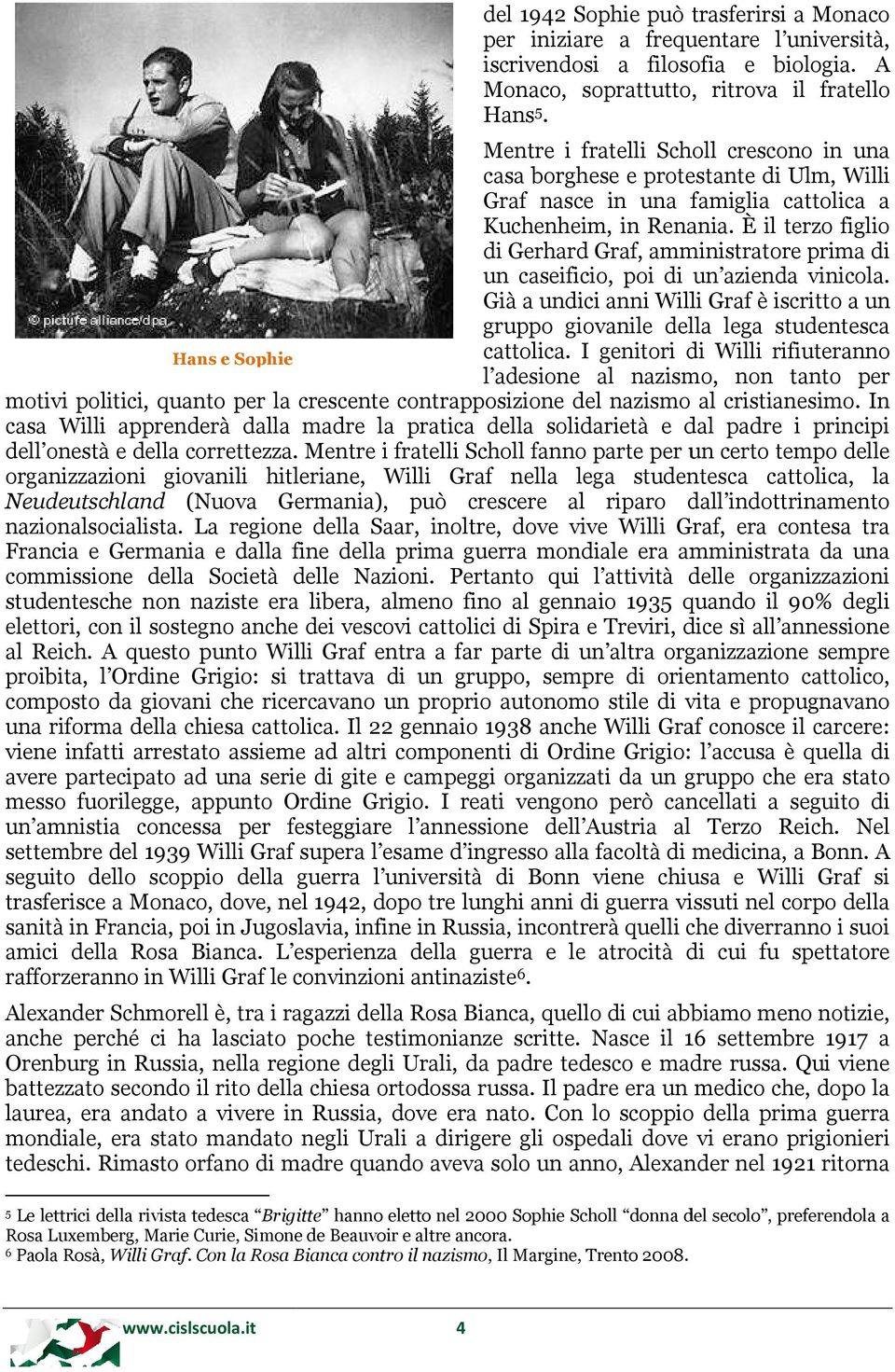 © picture alliance/dpa

Hans e Sophie

del 1942 Sophie può trasferirsi a Monaco per iniziare a frequentare l'università, iscrivendosi a filosofia e biologia. A Monaco, soprattutto, ritrova il fratello Hans$^5$.

Mentre i fratelli Scholl crescono in una casa borghese e protestante di Ulm, Willi Graf nasce in una famiglia cattolica a Kuchenheim, in Renania. È il terzo figlio di Gerhard Graf, amministratore prima di un caseificio, poi di un'azienda vinicola. Già a undici anni Willi Graf è iscritto a un gruppo giovanile della lega studentesca cattolica. I genitori di Willi rifiuteranno l'adesione al nazismo, non tanto per motivi politici, quanto per la crescente contrapposizione del nazismo al cristianesimo. In casa Willi apprenderà dalla madre la pratica della solidarietà e dal padre i principi dell'onestà e della correttezza. Mentre i fratelli Scholl fanno parte per un certo tempo delle organizzazioni giovanili hitleriane, Willi Graf nella lega studentesca cattolica, la Neudeutschland (Nuova Germania), può crescere al riparo dall'indottrinamento nazionalsocialista. La regione della Saar, inoltre, dove vive Willi Graf, era contesa tra Francia e Germania e dalla fine della prima guerra mondiale era amministrata da una commissione della Società delle Nazioni. Pertanto qui l'attività delle organizzazioni studentesche non naziste era libera, almeno fino al gennaio 1935 quando il 90% degli elettori, con il sostegno anche dei vescovi cattolici di Spira e Treviri, dice sì all'annessione al Reich. A questo punto Willi Graf entra a far parte di un'altra organizzazione sempre proibita, l'Ordine Grigio: si trattava di un gruppo, sempre di orientamento cattolico, composto da giovani che ricercavano un proprio autonomo stile di vita e propugnavano una riforma della chiesa cattolica. Il 22 gennaio 1938 anche Willi Graf conosce il carcere: viene infatti arrestato assieme ad altri componenti di Ordine Grigio: l'accusa è quella di avere partecipato ad una serie di gite e campeggi organizzati da un gruppo che era stato messo fuorilegge, appunto Ordine Grigio. I reati vengono però cancellati a seguito di un'amnistia concessa per festeggiare l'annessione dell'Austria al Terzo Reich. Nel settembre del 1939 Willi Graf supera l'esame d'ingresso alla facoltà di medicina, a Bonn. A seguito dello scoppio della guerra l'università di Bonn viene chiusa e Willi Graf si trasferisce a Monaco, dove, nel 1942, dopo tre lunghi anni di guerra vissuti nel corpo della sanità in Francia, poi in Jugoslavia, infine in Russia, incontrerà quelli che diverranno i suoi amici della Rosa Bianca. L'esperienza della guerra e le atrocità di cui fu spettatore rafforzeranno in Willi Graf le convinzioni antinaziste$^6$.

Alexander Schmorell è, tra i ragazzi della Rosa Bianca, quello di cui abbiamo meno notizie, anche perché ci ha lasciato poche testimonianze scritte. Nasce il 16 settembre 1917 a Orenburg in Russia, nella regione degli Urali, da padre tedesco e madre russa. Qui viene battezzato secondo il rito della chiesa ortodossa russa. Il padre era un medico che, dopo la laurea, era andato a vivere in Russia, dove era nato. Con lo scoppio della prima guerra mondiale, era stato mandato negli Urali a dirigere gli ospedali dove vi erano prigionieri tedeschi. Rimasto orfano di madre quando aveva solo un anno, Alexander nel 1921 ritorna

$^5$ Le lettrici della rivista tedesca "Brigitte" hanno eletto nel 2000 Sophie Scholl "donna del secolo", preferendola a Rosa Luxemberg, Marie Curie, Simone de Beauvoir e altre ancora.
$^6$ Paola Rosà, Willi Graf. Con la Rosa Bianca contro il nazismo, Il Margine, Trento 2008.

www.cislscuola.it 4